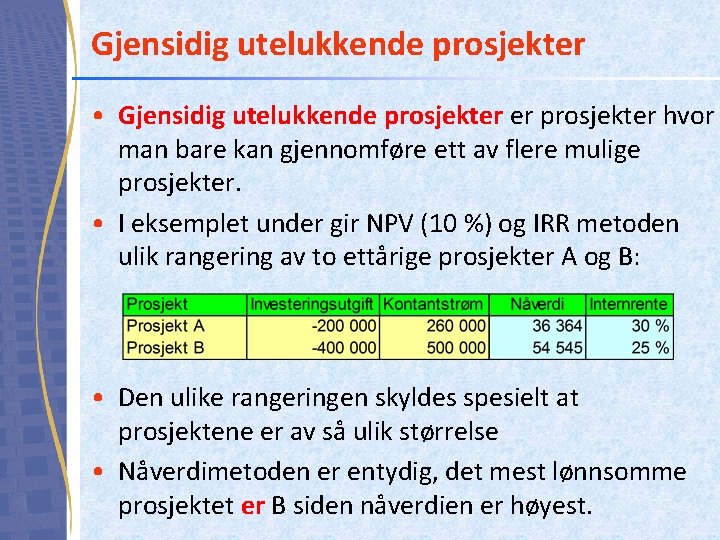 Gjensidig utelukkende prosjekter

• Gjensidig utelukkende prosjekter er prosjekter hvor man bare kan gjennomføre ett av flere mulige prosjekter.

• I eksemplet under gir NPV (10 %) og IRR metoden ulik rangering av to ettårige prosjekter A og B:

| Prosjekt | Investeringsutgift | Kontantstrøm | Nåverdi | Internrente |
|---|---|---|---|---|
| Prosjekt A | -200 000 | 260 000 | 36 364 | 30 % |
| Prosjekt B | -400 000 | 500 000 | 54 545 | 25 % |

• Den ulike rangeringen skyldes spesielt at prosjektene er av så ulik størrelse

• Nåverdimetoden er entydig, det mest lønnsomme prosjektet er B siden nåverdien er høyest.